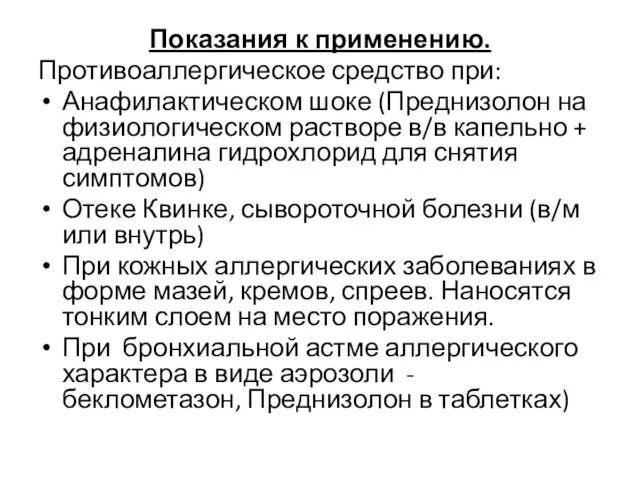 Показания к применению.

Противоаллергическое средство при:

• Анафилактическом шоке (Преднизолон на физиологическом растворе в/в капельно + адреналина гидрохлорид для снятия симптомов)
• Отеке Квинке, сывороточной болезни (в/м или внутрь)
• При кожных аллергических заболеваниях в форме мазей, кремов, спреев. Наносятся тонким слоем на место поражения.
• При бронхиальной астме аллергического характера в виде аэрозоли - беклометазон, Преднизолон в таблетках)